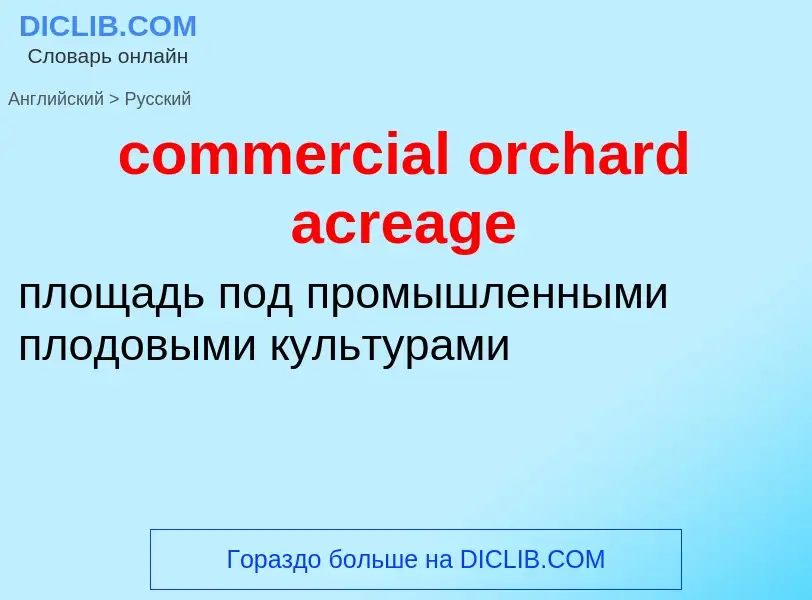 DICLIB.COM
Словарь онлайн

Английский > Русский

commercial orchard acreage

площадь под промышленными плодовыми культурами

Гораздо больше на DICLIB.COM